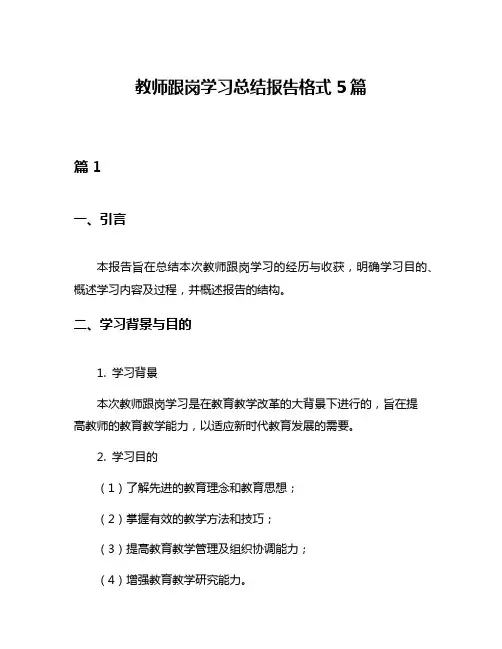 教师跟岗学习总结报告格式 5 篇

篇 1

一、引言

本报告旨在总结本次教师跟岗学习的经历与收获，明确学习目的、概述学习内容及过程，并概述报告的结构。

二、学习背景与目的

1. 学习背景

本次教师跟岗学习是在教育教学改革的大背景下进行的，旨在提高教师的教育教学能力，以适应新时代教育发展的需要。

2. 学习目的

（1）了解先进的教育理念和教育思想；

（2）掌握有效的教学方法和技巧；

（3）提高教育教学管理及组织协调能力；

（4）增强教育教学研究能力。